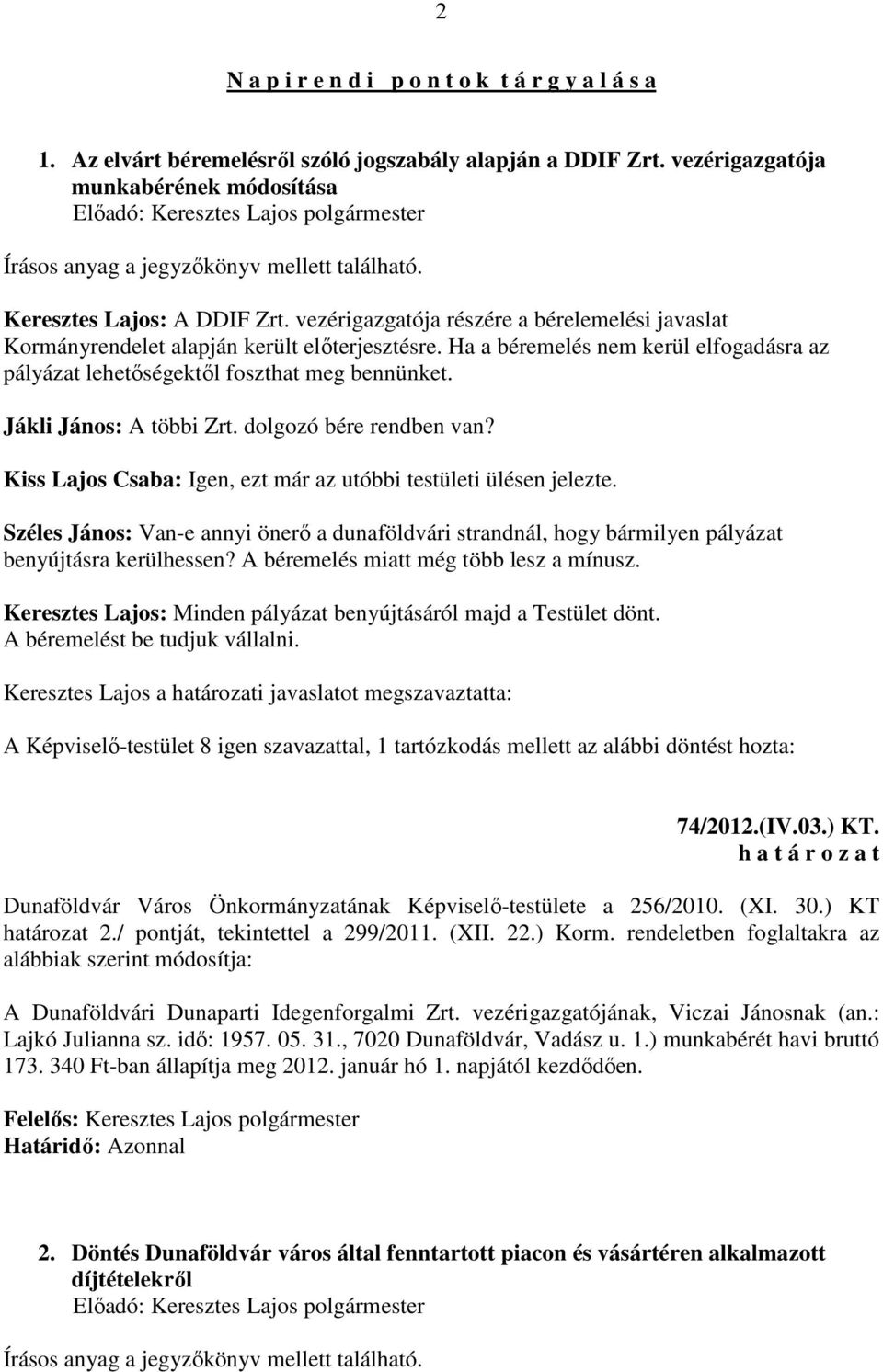 2

N a p i r e n d i  p o n t o k  t á r g y a l á s a

1. Az elvárt béremelésről szóló jogszabály alapján a DDIF Zrt. vezérigazgatója munkabérének módosítása
Előadó: Keresztes Lajos polgármester

Írásos anyag a jegyzőkönyv mellett található.

Keresztes Lajos: A DDIF Zrt. vezérigazgatója részére a bérelemelési javaslat Kormányrendelet alapján került előterjesztésre. Ha a béremelés nem kerül elfogadásra az pályázat lehetőségektől foszthat meg bennünket.

Jákli János: A többi Zrt. dolgozó bére rendben van?

Kiss Lajos Csaba: Igen, ezt már az utóbbi testületi ülésen jelezte.

Széles János: Van-e annyi önerő a dunaföldvári strandnál, hogy bármilyen pályázat benyújtásra kerülhessen? A béremelés miatt még több lesz a mínusz.

Keresztes Lajos: Minden pályázat benyújtásáról majd a Testület dönt.
A béremelést be tudjuk vállalni.

Keresztes Lajos a határozati javaslatot megszavaztatta:

A Képviselő-testület 8 igen szavazattal, 1 tartózkodás mellett az alábbi döntést hozta:

74/2012.(IV.03.) KT.
h a t á r o z a t

Dunaföldvár Város Önkormányzatának Képviselő-testülete a 256/2010. (XI. 30.) KT határozat 2./ pontját, tekintettel a 299/2011. (XII. 22.) Korm. rendeletben foglaltakra az alábbiak szerint módosítja:

A Dunaföldvári Dunaparti Idegenforgalmi Zrt. vezérigazgatójának, Viczai Jánosnak (an.: Lajkó Julianna sz. idő: 1957. 05. 31., 7020 Dunaföldvár, Vadász u. 1.) munkabérét havi bruttó 173. 340 Ft-ban állapítja meg 2012. január hó 1. napjától kezdődően.

Felelős: Keresztes Lajos polgármester
Határidő: Azonnal

2. Döntés Dunaföldvár város által fenntartott piacon és vásártéren alkalmazott díjtételekről
Előadó: Keresztes Lajos polgármester

Írásos anyag a jegyzőkönyv mellett található.